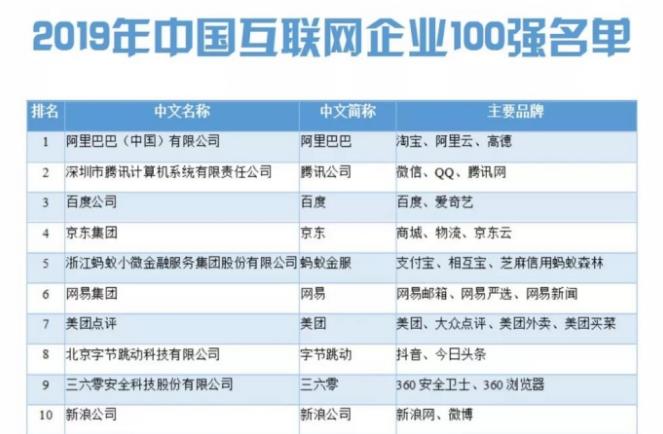 2019年中国互联网企业100强名单

| 排名 | 中文名称 | 中文简称 | 主要品牌 |
|---|---|---|---|
| 1 | 阿里巴巴（中国）有限公司 | 阿里巴巴 | 淘宝、阿里云、高德 |
| 2 | 深圳市腾讯计算机系统有限责任公司 | 腾讯公司 | 微信、QQ、腾讯网 |
| 3 | 百度公司 | 百度 | 百度、爱奇艺 |
| 4 | 京东集团 | 京东 | 商城、物流、京东云 |
| 5 | 浙江蚂蚁小微金融服务集团股份有限公司 | 蚂蚁金服 | 支付宝、相互宝、芝麻信用蚂蚁森林 |
| 6 | 网易集团 | 网易 | 网易邮箱、网易严选、网易新闻 |
| 7 | 美团点评 | 美团 | 美团、大众点评、美团外卖、美团买菜 |
| 8 | 北京字节跳动科技有限公司 | 字节跳动 | 抖音、今日头条 |
| 9 | 三六零安全科技股份有限公司 | 三六零 | 360安全卫士、360浏览器 |
| 10 | 新浪公司 | 新浪公司 | 新浪网、微博 |